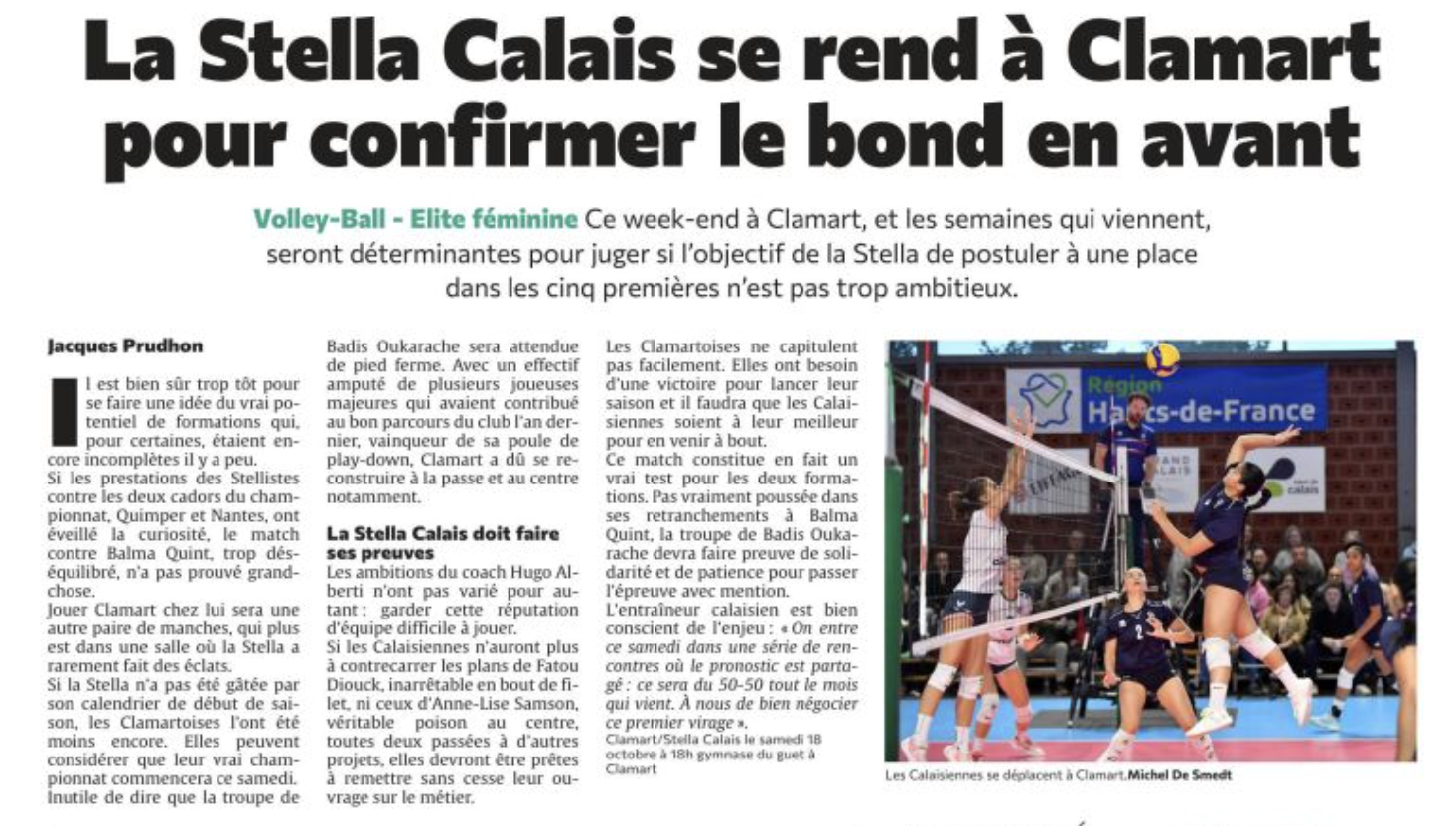 La Stella Calais se rend à Clamart pour confirmer le bond en avant

Volley-Ball - Elite féminine Ce week-end à Clamart, et les semaines qui viennent, seront déterminantes pour juger si l'objectif de la Stella de postuler à une place dans les cinq premières n'est pas trop ambitieux.

Jacques Prudhon

Il est bien sûr trop tôt pour se faire une idée du vrai potentiel de formations qui, pour certaines, étaient encore incomplètes il y a peu.
Si les prestations des Stellistes contre les deux cadors du championnat, Quimper et Nantes, ont éveillé la curiosité, le match contre Balma Quint, trop déséquilibré, n'a pas prouvé grand-chose.
Jouer Clamart chez lui sera une autre paire de manches, qui plus est dans une salle où la Stella a rarement fait des éclats.
Si la Stella n'a pas été gâtée par son calendrier de début de saison, les Clamartoises l'ont été moins encore. Elles peuvent considérer que leur vrai championnat commencera ce samedi. Inutile de dire que la troupe de Badis Oukarache sera attendue de pied ferme. Avec un effectif amputé de plusieurs joueuses majeures qui avaient contribué au bon parcours du club l'an dernier, vainqueur de sa poule de play-down, Clamart a dû se reconstruire à la passe et au centre notamment.

La Stella Calais doit faire ses preuves

Les ambitions du coach Hugo Alberti n'ont pas varié pour autant : garder cette réputation d'équipe difficile à jouer.
Si les Calaisiennes n'auront plus à contrecarrer les plans de Fatou Diouck, inarrêtable en bout de filet, ni ceux d'Anne-Lise Samson, véritable poison au centre, toutes deux passées à d'autres projets, elles devront être prêtes à remettre sans cesse leur ouvrage sur le métier.
Les Clamartoises ne capitulent pas facilement. Elles ont besoin d'une victoire pour lancer leur saison et il faudra que les Calaisiennes soient à leur meilleur pour en venir à bout.
Ce match constitue en fait un vrai test pour les deux formations. Pas vraiment poussée dans ses retranchements à Balma Quint, la troupe de Badis Oukarache devra faire preuve de solidarité et de patience pour passer l'épreuve avec mention.
L'entraîneur calaisien est bien conscient de l'enjeu : « On entre ce samedi dans une série de rencontres où le pronostic est partagé : ce sera du 50-50 tout le mois qui vient. À nous de bien négocier ce premier virage ».
Clamart/Stella Calais le samedi 18 octobre à 18h gymnase du guet à Clamart

Région Hauts-de-France

Les Calaisiennes se déplacent à Clamart. Michel De Smedt